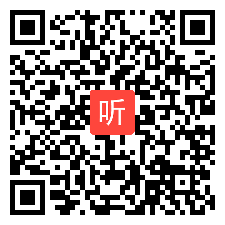 听